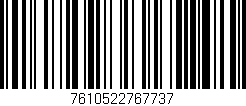 7610522767737